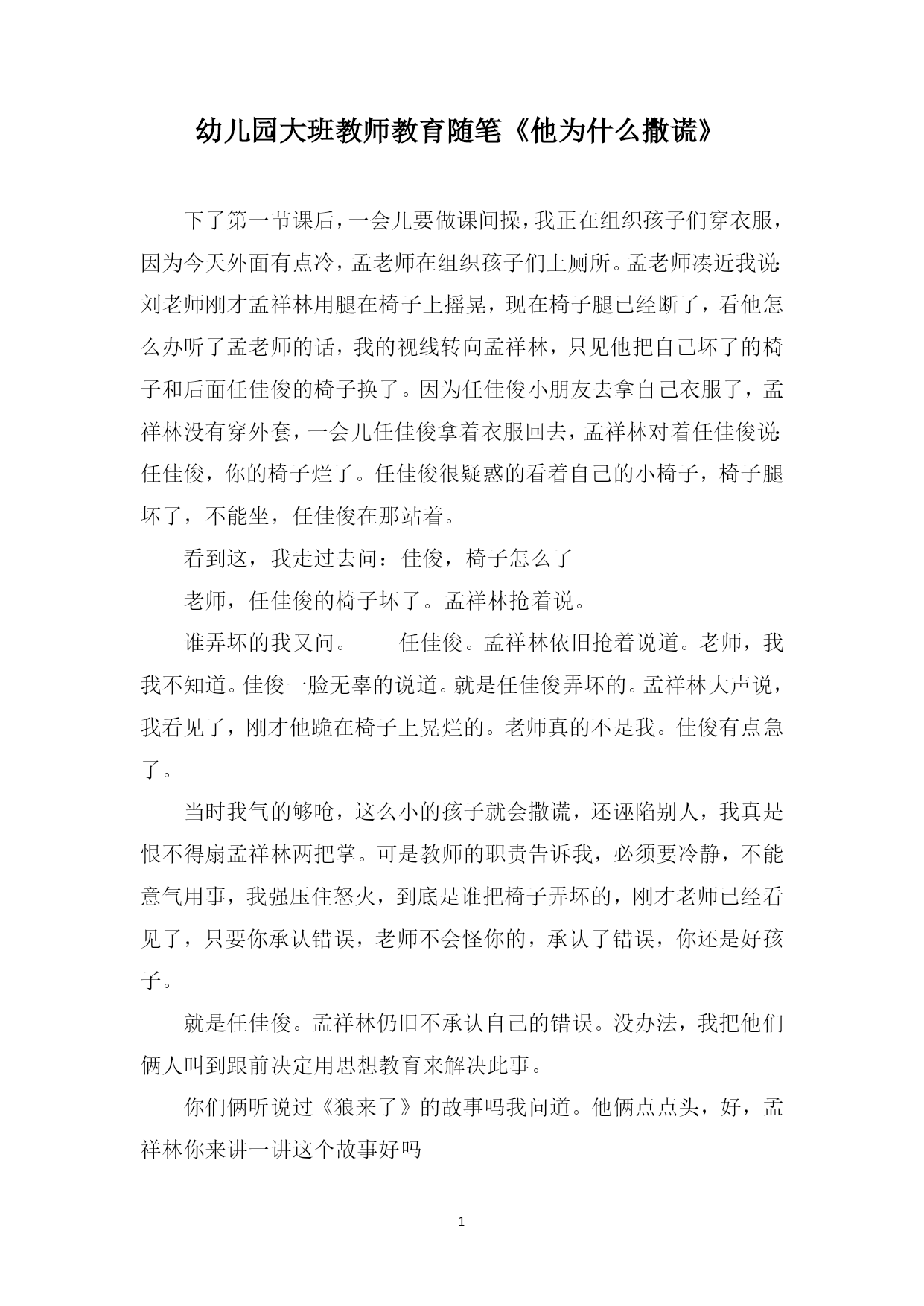 幼儿园大班教师教育随笔《他为什么撒谎》

下了第一节课后，一会儿要做课间操，我正在组织孩子们穿衣服，因为今天外面有点冷，孟老师在组织孩子们上厕所。孟老师凑近我说:刘老师刚才孟祥林用腿在椅子上摇晃，现在椅子腿已经断了，看他怎么办听了孟老师的话，我的视线转向孟祥林，只见他把自己坏了的椅子和后面任佳俊的椅子换了。因为任佳俊小朋友去拿自己衣服了，孟祥林没有穿外套，一会儿任佳俊拿着衣服回去，孟祥林对着任佳俊说:任佳俊，你的椅子烂了。任佳俊很疑惑的看着自己的小椅子，椅子腿坏了，不能坐，任佳俊在那站着。

看到这，我走过去问：佳俊，椅子怎么了

老师，任佳俊的椅子坏了。孟祥林抢着说。

谁弄坏的我又问。　　任佳俊。孟祥林依旧抢着说道。老师，我我不知道。佳俊一脸无辜的说道。就是任佳俊弄坏的。孟祥林大声说，我看见了，刚才他跪在椅子上晃烂的。老师真的不是我。佳俊有点急了。

当时我气的够呛，这么小的孩子就会撒谎，还诬陷别人，我真是恨不得扇孟祥林两把掌。可是教师的职责告诉我，必须要冷静，不能意气用事，我强压住怒火，到底是谁把椅子弄坏的，刚才老师已经看见了，只要你承认错误，老师不会怪你的，承认了错误，你还是好孩子。

就是任佳俊。孟祥林仍旧不承认自己的错误。没办法，我把他们俩人叫到跟前决定用思想教育来解决此事。

你们俩听说过《狼来了》的故事吗我问道。他俩点点头，好，孟祥林你来讲一讲这个故事好吗

1